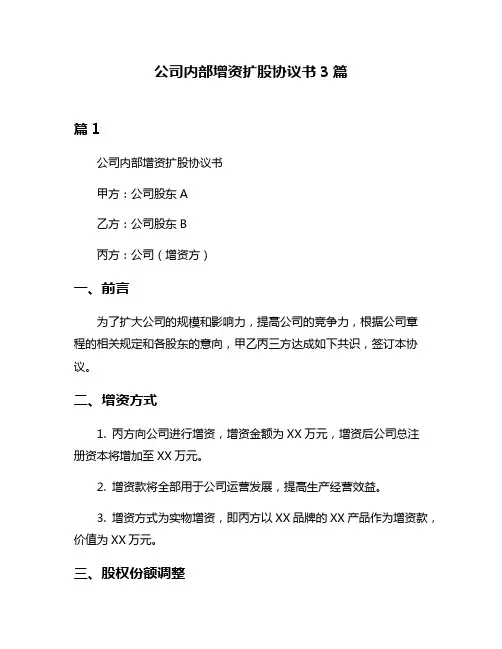 公司内部增资扩股协议书 3 篇

篇 1

公司内部增资扩股协议书

甲方：公司股东 A

乙方：公司股东 B

丙方：公司（增资方）

一、前言

为了扩大公司的规模和影响力，提高公司的竞争力，根据公司章程的相关规定和各股东的意向，甲乙丙三方达成如下共识，签订本协议。

二、增资方式

1. 丙方向公司进行增资，增资金额为 XX 万元，增资后公司总注册资本将增加至 XX 万元。

2. 增资款将全部用于公司运营发展，提高生产经营效益。

3. 增资方式为实物增资，即丙方以 XX 品牌的 XX 产品作为增资款，价值为 XX 万元。

三、股权份额调整